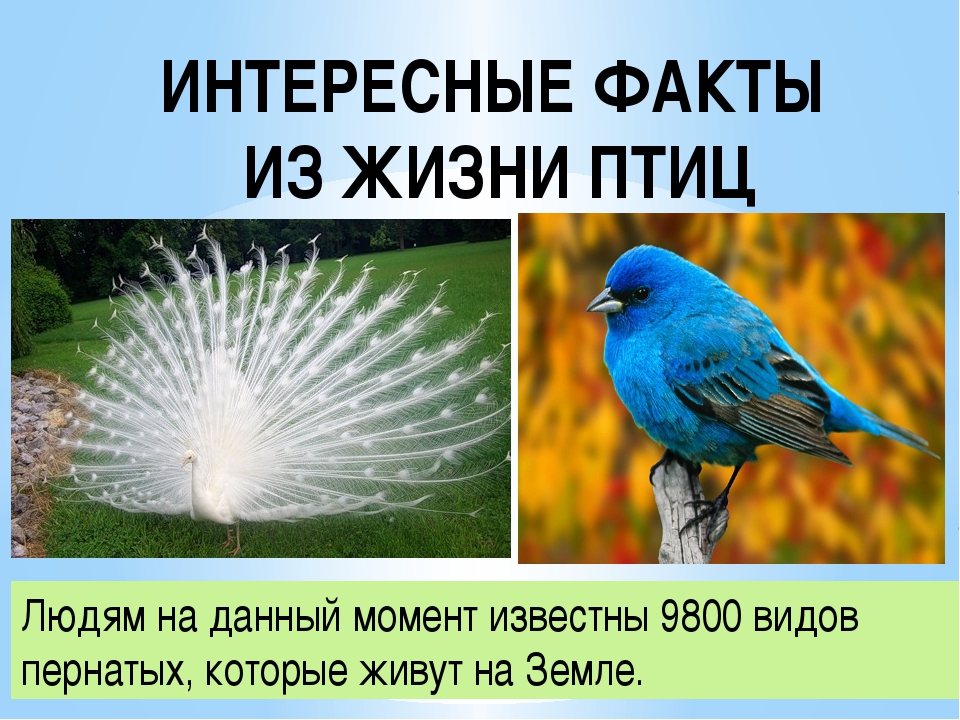 ИНТЕРЕСНЫЕ ФАКТЫ ИЗ ЖИЗНИ ПТИЦ

Людям на данный момент известны 9800 видов пернатых, которые живут на Земле.